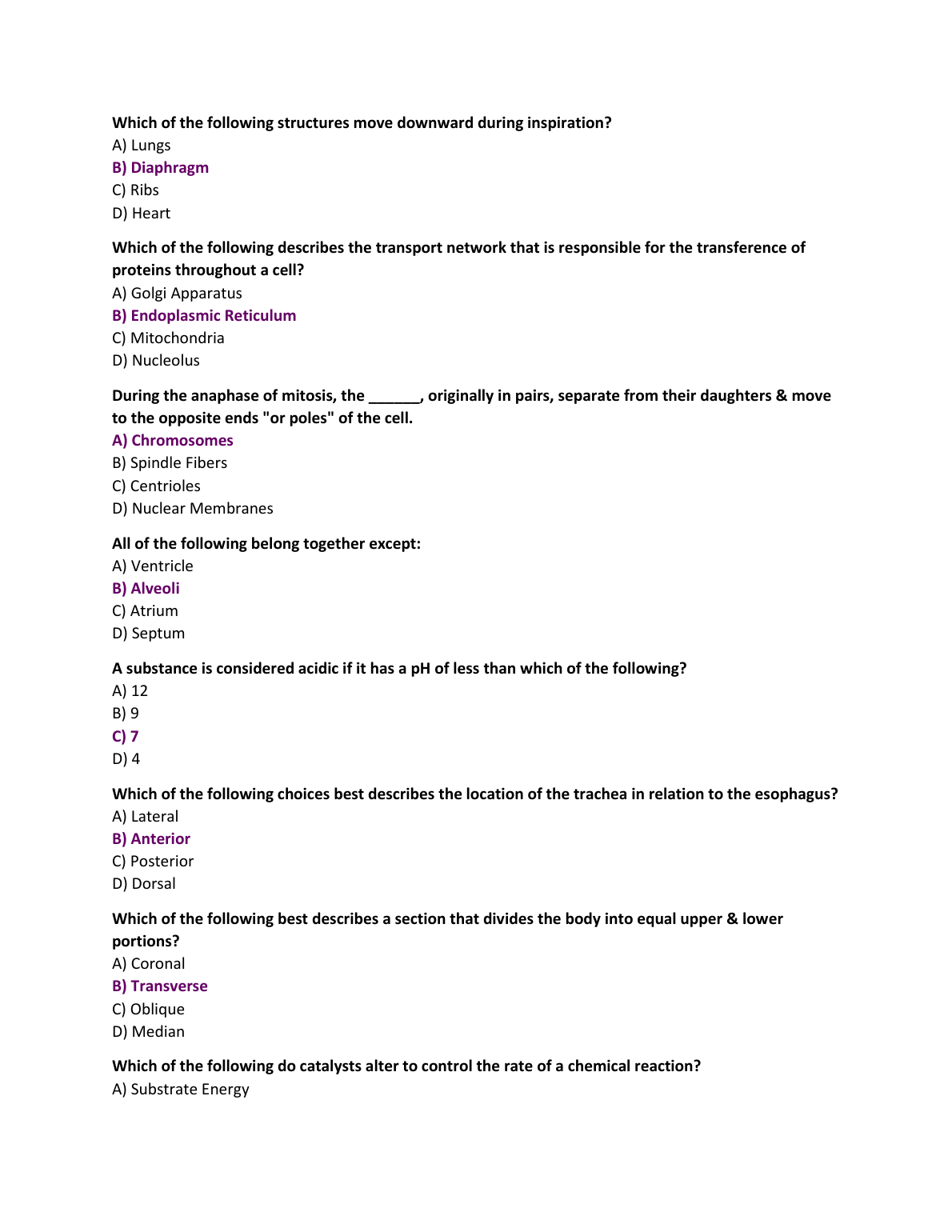 Which of the following structures move downward during inspiration?
A) Lungs
B) Diaphragm
C) Ribs
D) Heart

Which of the following describes the transport network that is responsible for the transference of proteins throughout a cell?
A) Golgi Apparatus
B) Endoplasmic Reticulum
C) Mitochondria
D) Nucleolus

During the anaphase of mitosis, the ______, originally in pairs, separate from their daughters & move to the opposite ends "or poles" of the cell.
A) Chromosomes
B) Spindle Fibers
C) Centrioles
D) Nuclear Membranes

All of the following belong together except:
A) Ventricle
B) Alveoli
C) Atrium
D) Septum

A substance is considered acidic if it has a pH of less than which of the following?
A) 12
B) 9
C) 7
D) 4

Which of the following choices best describes the location of the trachea in relation to the esophagus?
A) Lateral
B) Anterior
C) Posterior
D) Dorsal

Which of the following best describes a section that divides the body into equal upper & lower portions?
A) Coronal
B) Transverse
C) Oblique
D) Median

Which of the following do catalysts alter to control the rate of a chemical reaction?
A) Substrate Energy